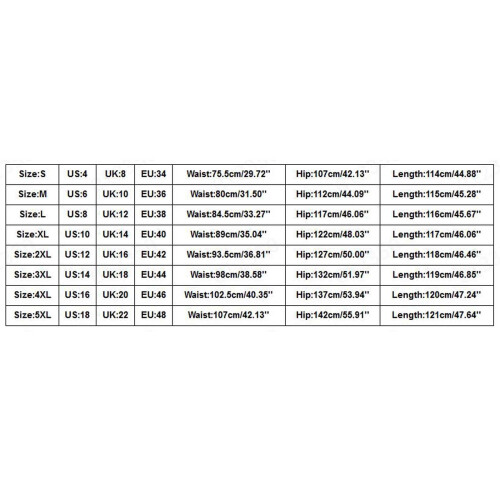 | Size:S | US:4 | UK:8 | EU:34 | Waist:75.5cm/29.72'' | Hip:107cm/42.13'' | Length:114cm/44.88'' |
|---|---|---|---|---|---|---|
| Size:M | US:6 | UK:10 | EU:36 | Waist:80cm/31.50'' | Hip:112cm/44.09'' | Length:115cm/45.28'' |
| Size:L | US:8 | UK:12 | EU:38 | Waist:84.5cm/33.27'' | Hip:117cm/46.06'' | Length:116cm/45.67'' |
| Size:XL | US:10 | UK:14 | EU:40 | Waist:89cm/35.04'' | Hip:122cm/48.03'' | Length:117cm/46.06'' |
| Size:2XL | US:12 | UK:16 | EU:42 | Waist:93.5cm/36.81'' | Hip:127cm/50.00'' | Length:118cm/46.46'' |
| Size:3XL | US:14 | UK:18 | EU:44 | Waist:98cm/38.58'' | Hip:132cm/51.97'' | Length:119cm/46.85'' |
| Size:4XL | US:16 | UK:20 | EU:46 | Waist:102.5cm/40.35'' | Hip:137cm/53.94'' | Length:120cm/47.24'' |
| Size:5XL | US:18 | UK:22 | EU:48 | Waist:107cm/42.13'' | Hip:142cm/55.91'' | Length:121cm/47.64'' |